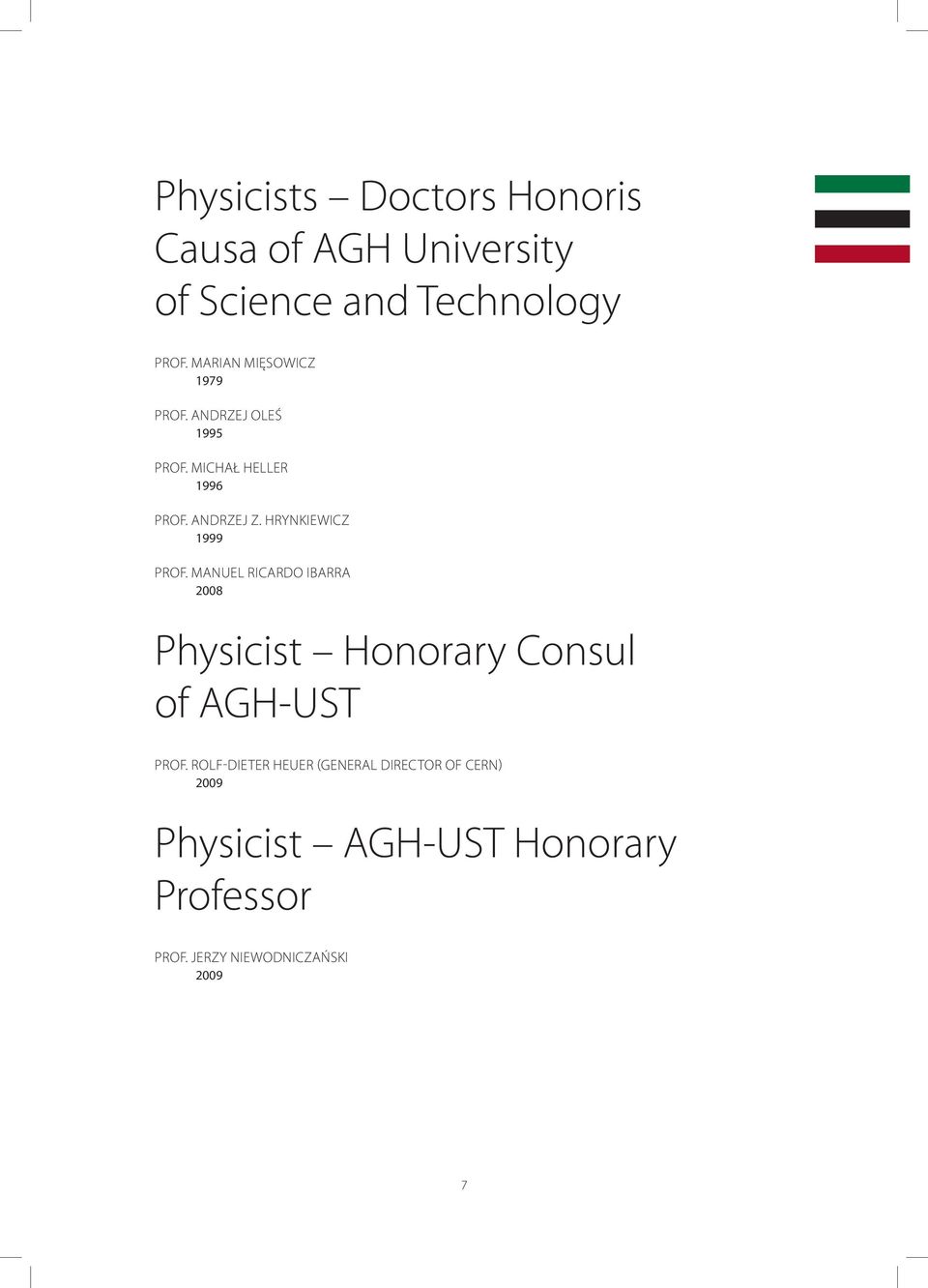 Physicists – Doctors Honoris Causa of AGH University of Science and Technology

PROF. MARIAN MIĘSOWICZ
1979

PROF. ANDRZEJ OLEŚ
1995

PROF. MICHAŁ HELLER
1996

PROF. ANDRZEJ Z. HRYNKIEWICZ
1999

PROF. MANUEL RICARDO IBARRA
2008

Physicist – Honorary Consul of AGH-UST

PROF. ROLF-DIETER HEUER (GENERAL DIRECTOR OF CERN)
2009

Physicist – AGH-UST Honorary Professor

PROF. JERZY NIEWODNICZAŃSKI
2009

7